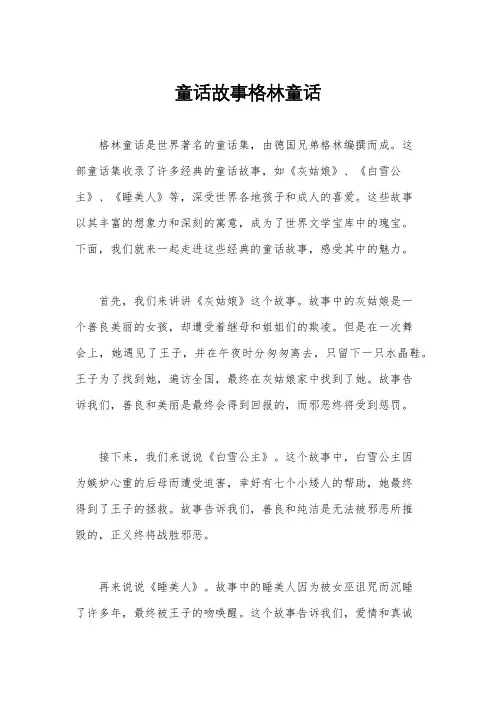 童话故事格林童话

格林童话是世界著名的童话集，由德国兄弟格林编撰而成。这部童话集收录了许多经典的童话故事，如《灰姑娘》、《白雪公主》、《睡美人》等，深受世界各地孩子和成人的喜爱。这些故事以其丰富的想象力和深刻的寓意，成为了世界文学宝库中的瑰宝。下面，我们就来一起走进这些经典的童话故事，感受其中的魅力。

首先，我们来讲讲《灰姑娘》这个故事。故事中的灰姑娘是一个善良美丽的女孩，却遭受着继母和姐姐们的欺凌。但是在一次舞会上，她遇见了王子，并在午夜时分匆匆离去，只留下一只水晶鞋。王子为了找到她，遍访全国，最终在灰姑娘家中找到了她。故事告诉我们，善良和美丽是最终会得到回报的，而邪恶终将受到惩罚。

接下来，我们来说说《白雪公主》。这个故事中，白雪公主因为嫉妒心重的后母而遭受迫害，幸好有七个小矮人的帮助，她最终得到了王子的拯救。故事告诉我们，善良和纯洁是无法被邪恶所摧毁的，正义终将战胜邪恶。

再来说说《睡美人》。故事中的睡美人因为被女巫诅咒而沉睡了许多年，最终被王子的吻唤醒。这个故事告诉我们，爱情和真诚